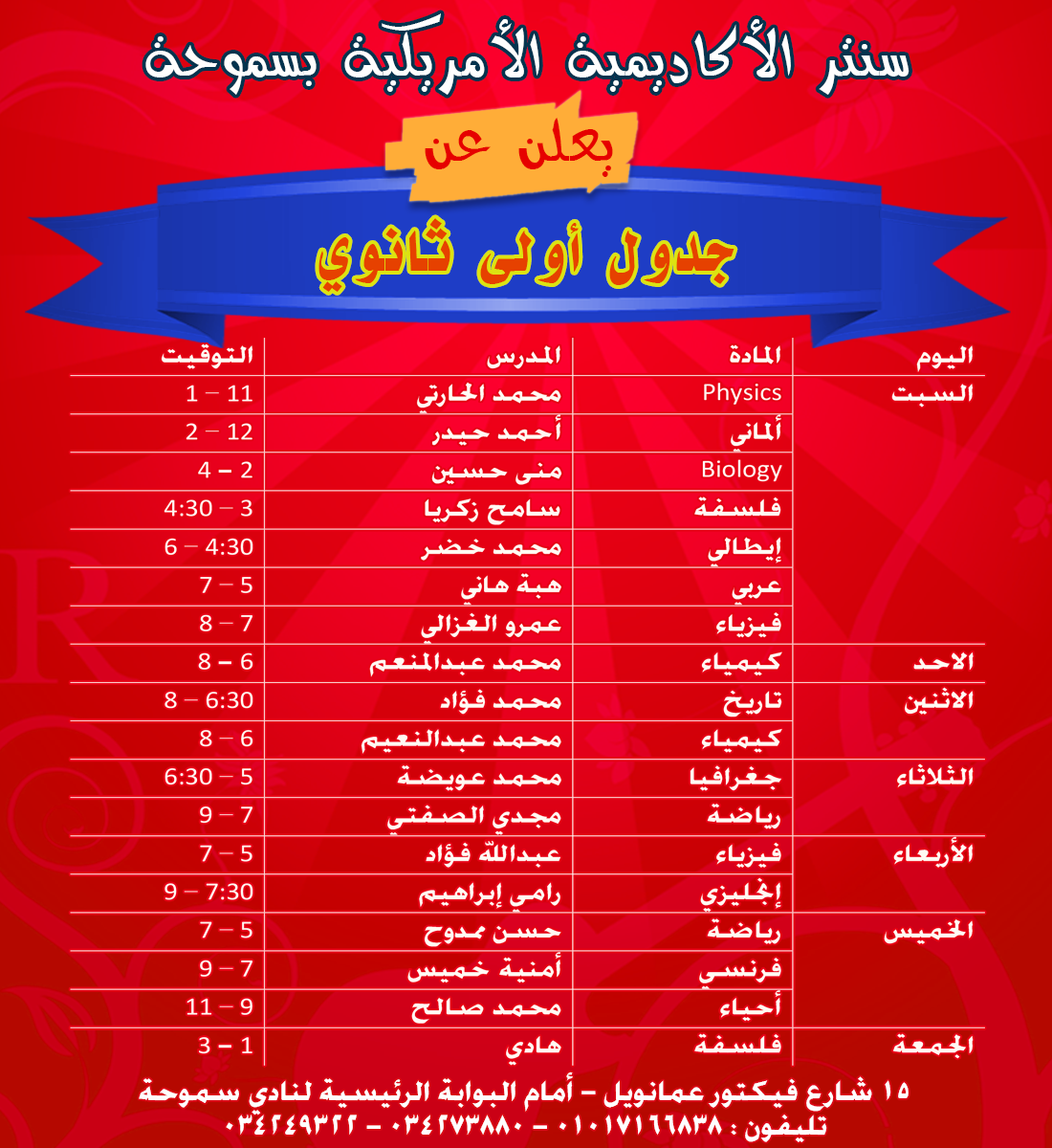 سنتر الأكاديمية الأمريكية بسموحة

يعلن عن

جدول أولى ثانوي

| اليوم | المادة | المدرس | التوقيت |
|---|---|---|---|
| السبت | Physics | محمد الحارتي | 11 – 1 |
| | ألماني | أحمد حيدر | 12 – 2 |
| | Biology | منى حسين | 2 – 4 |
| | فلسفة | سامح زكريا | 3 – 4:30 |
| | إيطالي | محمد خضر | 4:30 – 6 |
| | عربي | هبة هاني | 5 – 7 |
| | فيزياء | عمرو الغزالي | 7 – 8 |
| الاحد | كيمياء | محمد عبدالمنعم | 6 – 8 |
| الاثنين | تاريخ | محمد فؤاد | 6:30 – 8 |
| | كيمياء | محمد عبدالنعيم | 6 – 8 |
| الثلاثاء | جغرافيا | محمد عويضة | 5 – 6:30 |
| | رياضة | مجدي الصفتي | 7 – 9 |
| الأربعاء | فيزياء | عبدالله فؤاد | 5 – 7 |
| | إنجليزي | رامي إبراهيم | 7:30 – 9 |
| الخميس | رياضة | حسن ممدوح | 5 – 7 |
| | فرنسي | أمنية خميس | 7 – 9 |
| | أحياء | محمد صالح | 9 – 11 |
| الجمعة | فلسفة | هادي | 1 – 3 |

١٥ شارع فيكتور عمانويل – أمام البوابة الرئيسية لنادي سموحة
تليفون : ٠١٠١٧١٦٦٨٣٨ – ٠٣٤٢٧٣٨٨٠ – ٠٣٤٢٤٩٣٢٢